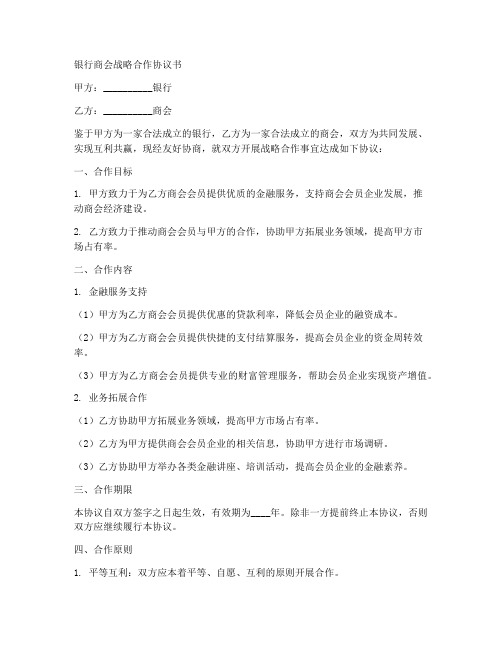 银行商会战略合作协议书

甲方：__________银行

乙方：__________商会

鉴于甲方为一家合法成立的银行，乙方为一家合法成立的商会，双方为共同发展、实现互利共赢，现经友好协商，就双方开展战略合作事宜达成如下协议：

一、合作目标

1. 甲方致力于为乙方商会会员提供优质的金融服务，支持商会会员企业发展，推动商会经济建设。

2. 乙方致力于推动商会会员与甲方的合作，协助甲方拓展业务领域，提高甲方市场占有率。

二、合作内容

1. 金融服务支持

（1）甲方为乙方商会会员提供优惠的贷款利率，降低会员企业的融资成本。

（2）甲方为乙方商会会员提供快捷的支付结算服务，提高会员企业的资金周转效率。

（3）甲方为乙方商会会员提供专业的财富管理服务，帮助会员企业实现资产增值。

2. 业务拓展合作

（1）乙方协助甲方拓展业务领域，提高甲方市场占有率。

（2）乙方为甲方提供商会会员企业的相关信息，协助甲方进行市场调研。

（3）乙方协助甲方举办各类金融讲座、培训活动，提高会员企业的金融素养。

三、合作期限

本协议自双方签字之日起生效，有效期为____年。除非一方提前终止本协议，否则双方应继续履行本协议。

四、合作原则

1. 平等互利：双方应本着平等、自愿、互利的原则开展合作。